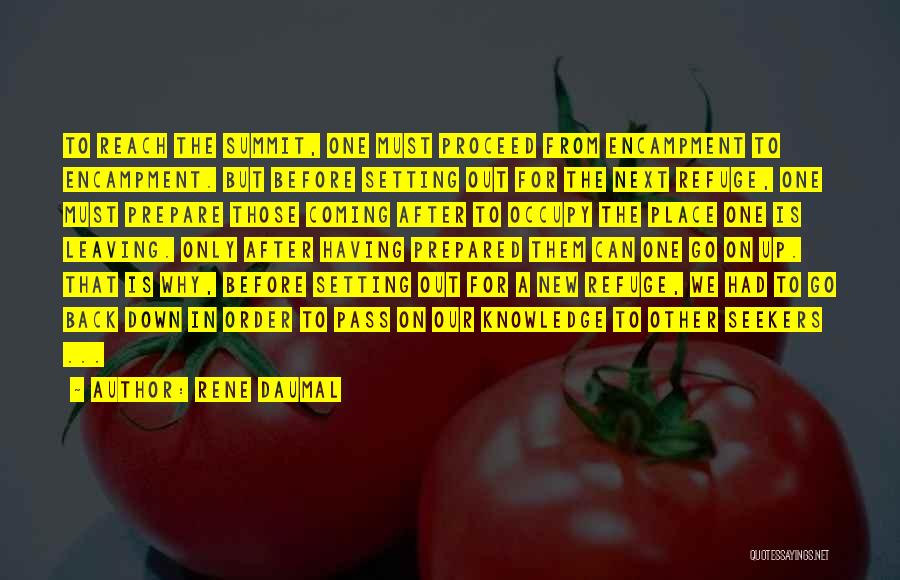 TO REACH THE SUMMIT, ONE MUST PROCEED FROM ENCAMPMENT TO ENCAMPMENT. BUT BEFORE SETTING OUT FOR THE NEXT REFUGE, ONE MUST PREPARE THOSE COMING AFTER TO OCCUPY THE PLACE ONE IS LEAVING. ONLY AFTER HAVING PREPARED THEM CAN ONE GO ON UP. THAT IS WHY, BEFORE SETTING OUT FOR A NEW REFUGE, WE HAD TO GO BACK DOWN IN ORDER TO PASS ON OUR KNOWLEDGE TO OTHER SEEKERS ...

- AUTHOR: RENE DAUMAL

QUOTESSAYINGS.NET